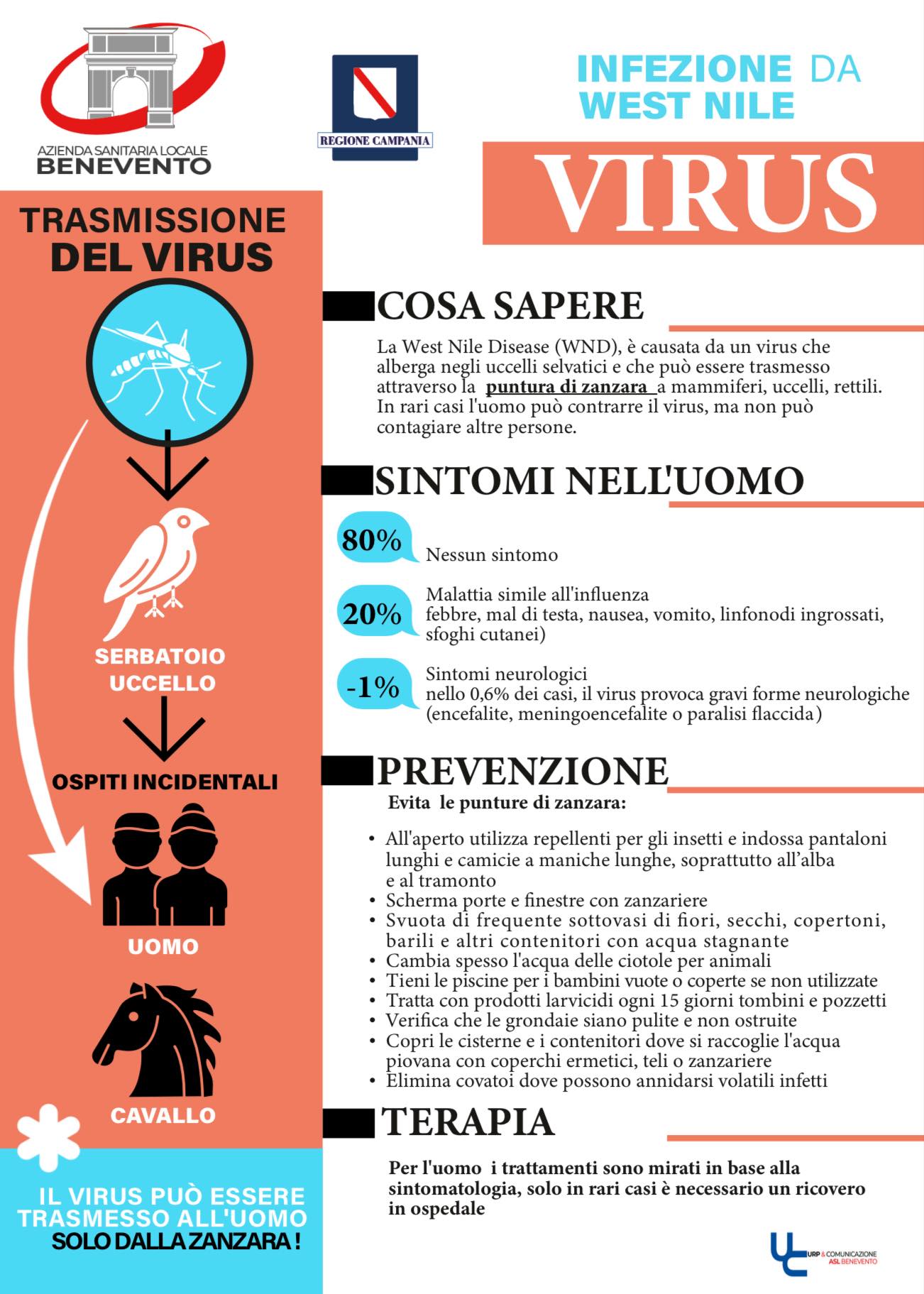 AZIENDA SANITARIA LOCALE
BENEVENTO

REGIONE CAMPANIA

INFEZIONE DA
WEST NILE
VIRUS

TRASMISSIONE DEL VIRUS

SERBATOIO UCCELLO

OSPITI INCIDENTALI

UOMO

CAVALLO

IL VIRUS PUÒ ESSERE TRASMESSO ALL'UOMO SOLO DALLA ZANZARA !

COSA SAPERE

La West Nile Disease (WND), è causata da un virus che alberga negli uccelli selvatici e che può essere trasmesso attraverso la puntura di zanzara a mammiferi, uccelli, rettili. In rari casi l'uomo può contrarre il virus, ma non può contagiare altre persone.

SINTOMI NELL'UOMO

80% Nessun sintomo

20% Malattia simile all'influenza
febbre, mal di testa, nausea, vomito, linfonodi ingrossati, sfoghi cutanei)

-1% Sintomi neurologici
nello 0,6% dei casi, il virus provoca gravi forme neurologiche (encefalite, meningoencefalite o paralisi flaccida)

PREVENZIONE

Evita le punture di zanzara:

• All'aperto utilizza repellenti per gli insetti e indossa pantaloni lunghi e camicie a maniche lunghe, soprattutto all'alba e al tramonto
• Scherma porte e finestre con zanzariere
• Svuota di frequente sottovasi di fiori, secchi, copertoni, barili e altri contenitori con acqua stagnante
• Cambia spesso l'acqua delle ciotole per animali
• Tieni le piscine per i bambini vuote o coperte se non utilizzate
• Tratta con prodotti larvicidi ogni 15 giorni tombini e pozzetti
• Verifica che le grondaie siano pulite e non ostruite
• Copri le cisterne e i contenitori dove si raccoglie l'acqua piovana con coperchi ermetici, teli o zanzariere
• Elimina covatoi dove possono annidarsi volatili infetti

TERAPIA

Per l'uomo i trattamenti sono mirati in base alla sintomatologia, solo in rari casi è necessario un ricovero in ospedale

URP & COMUNICAZIONE
ASL BENEVENTO